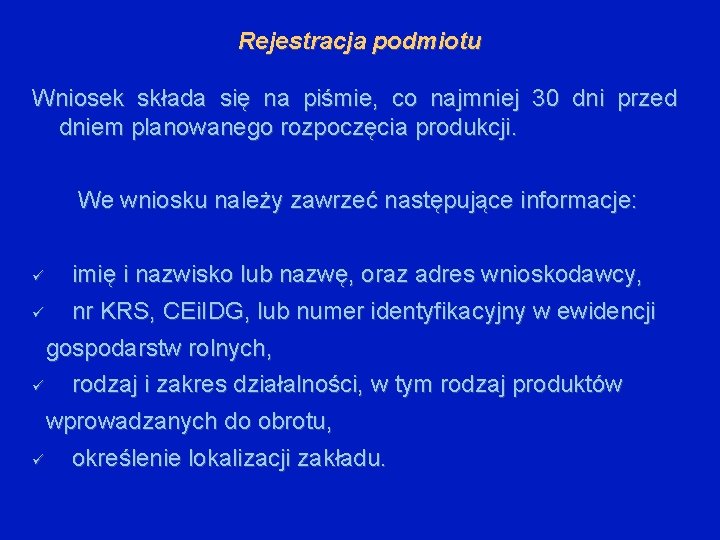 Rejestracja podmiotu

Wniosek składa się na piśmie, co najmniej 30 dni przed dniem planowanego rozpoczęcia produkcji.

We wniosku należy zawrzeć następujące informacje:

✓ imię i nazwisko lub nazwę, oraz adres wnioskodawcy,
✓ nr KRS, CEiIDG, lub numer identyfikacyjny w ewidencji gospodarstw rolnych,
✓ rodzaj i zakres działalności, w tym rodzaj produktów wprowadzanych do obrotu,
✓ określenie lokalizacji zakładu.